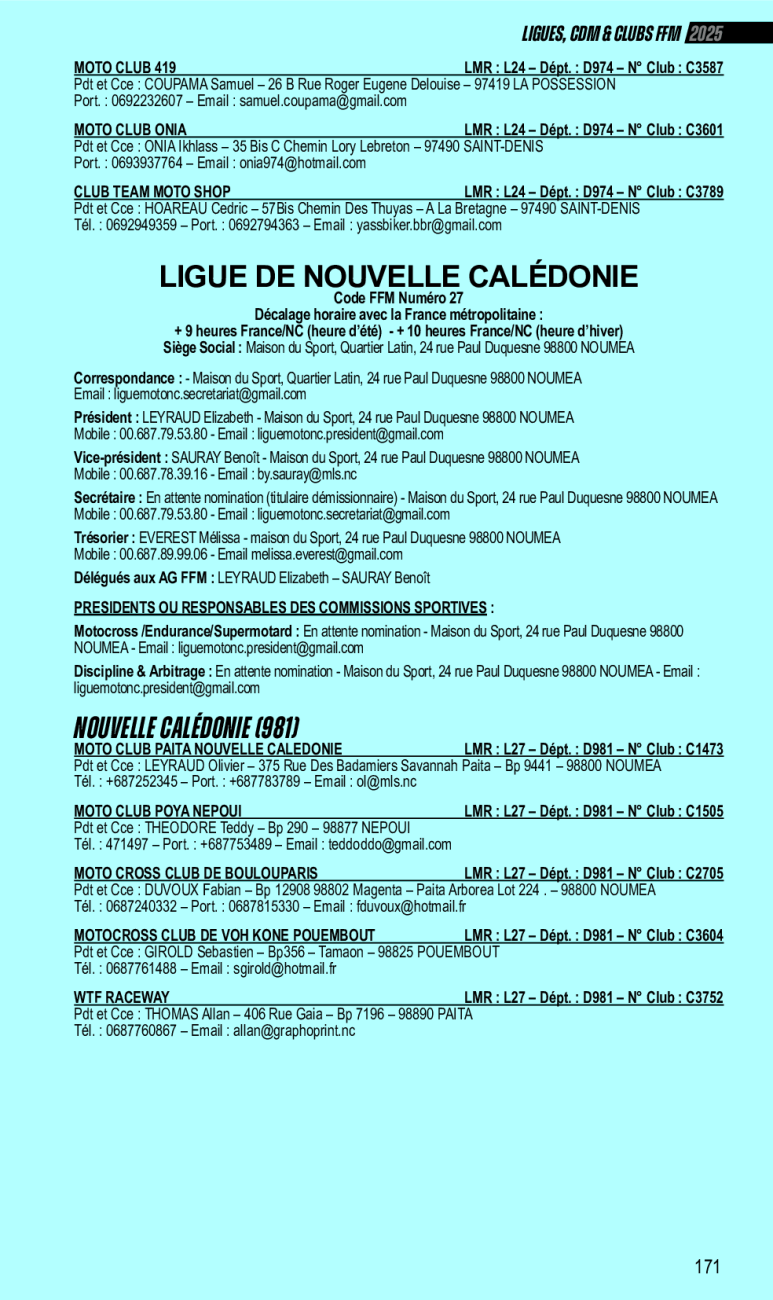 LIGUES, CDM & CLUBS FFM 2025

MOTO CLUB 419 LMR : L24 – Dépt. : D974 – N° Club : C3587
Pdt et Cce : COUPAMA Samuel – 26 B Rue Roger Eugene Delouise – 97419 LA POSSESSION
Port. : 0692232607 – Email : samuel.coupama@gmail.com

MOTO CLUB ONIA LMR : L24 – Dépt. : D974 – N° Club : C3601
Pdt et Cce : ONIA Ikhlass – 35 Bis C Chemin Lory Lebreton – 97490 SAINT-DENIS
Port. : 0693937764 – Email : onia974@hotmail.com

CLUB TEAM MOTO SHOP LMR : L24 – Dépt. : D974 – N° Club : C3789
Pdt et Cce : HOAREAU Cedric – 57Bis Chemin Des Thuyas – A La Bretagne – 97490 SAINT-DENIS
Tél. : 0692949359 – Port. : 0692794363 – Email : yassbiker.bbr@gmail.com

LIGUE DE NOUVELLE CALÉDONIE
Code FFM Numéro 27
Décalage horaire avec la France métropolitaine :
+ 9 heures France/NC (heure d'été) - + 10 heures France/NC (heure d'hiver)
Siège Social : Maison du Sport, Quartier Latin, 24 rue Paul Duquesne 98800 NOUMEA

Correspondance : - Maison du Sport, Quartier Latin, 24 rue Paul Duquesne 98800 NOUMEA
Email : liguemotonc.secretariat@gmail.com

Président : LEYRAUD Elizabeth - Maison du Sport, 24 rue Paul Duquesne 98800 NOUMEA
Mobile : 00.687.79.53.80 - Email : liguemotonc.president@gmail.com

Vice-président : SAURAY Benoît - Maison du Sport, 24 rue Paul Duquesne 98800 NOUMEA
Mobile : 00.687.78.39.16 - Email : by.sauray@mls.nc

Secrétaire : En attente nomination (titulaire démissionnaire) - Maison du Sport, 24 rue Paul Duquesne 98800 NOUMEA
Mobile : 00.687.79.53.80 - Email : liguemotonc.secretariat@gmail.com

Trésorier : EVEREST Mélissa - maison du Sport, 24 rue Paul Duquesne 98800 NOUMEA
Mobile : 00.687.89.99.06 - Email melissa.everest@gmail.com

Délégués aux AG FFM : LEYRAUD Elizabeth – SAURAY Benoît

PRESIDENTS OU RESPONSABLES DES COMMISSIONS SPORTIVES :

Motocross /Endurance/Supermotard : En attente nomination - Maison du Sport, 24 rue Paul Duquesne 98800 NOUMEA - Email : liguemotonc.president@gmail.com

Discipline & Arbitrage : En attente nomination - Maison du Sport, 24 rue Paul Duquesne 98800 NOUMEA - Email : liguemotonc.president@gmail.com

NOUVELLE CALÉDONIE (981)

MOTO CLUB PAITA NOUVELLE CALEDONIE LMR : L27 – Dépt. : D981 – N° Club : C1473
Pdt et Cce : LEYRAUD Olivier – 375 Rue Des Badamiers Savannah Paita – Bp 9441 – 98800 NOUMEA
Tél. : +687252345 – Port. : +687783789 – Email : ol@mls.nc

MOTO CLUB POYA NEPOUI LMR : L27 – Dépt. : D981 – N° Club : C1505
Pdt et Cce : THEODORE Teddy – Bp 290 – 98877 NEPOUI
Tél. : 471497 – Port. : +687753489 – Email : teddoddo@gmail.com

MOTO CROSS CLUB DE BOULOUPARIS LMR : L27 – Dépt. : D981 – N° Club : C2705
Pdt et Cce : DUVOUX Fabian – Bp 12908 98802 Magenta – Paita Arborea Lot 224 . – 98800 NOUMEA
Tél. : 0687240332 – Port. : 0687815330 – Email : fduvoux@hotmail.fr

MOTOCROSS CLUB DE VOH KONE POUEMBOUT LMR : L27 – Dépt. : D981 – N° Club : C3604
Pdt et Cce : GIROLD Sebastien – Bp356 – Tamaon – 98825 POUEMBOUT
Tél. : 0687761488 – Email : sgirold@hotmail.fr

WTF RACEWAY LMR : L27 – Dépt. : D981 – N° Club : C3752
Pdt et Cce : THOMAS Allan – 406 Rue Gaia – Bp 7196 – 98890 PAITA
Tél. : 0687760867 – Email : allan@graphoprint.nc

171